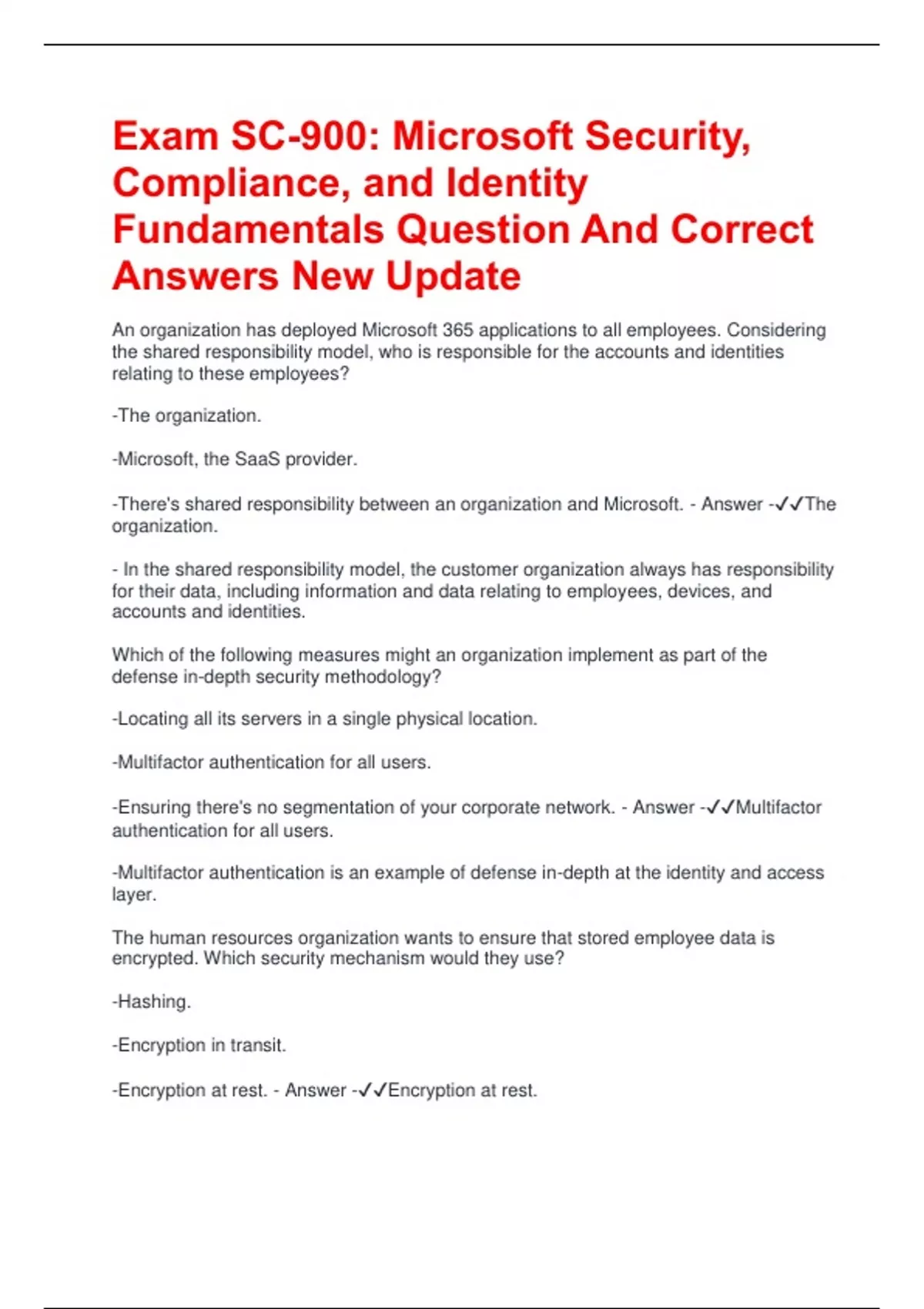 Exam SC-900: Microsoft Security, Compliance, and Identity Fundamentals Question And Correct Answers New Update

An organization has deployed Microsoft 365 applications to all employees. Considering the shared responsibility model, who is responsible for the accounts and identities relating to these employees?

-The organization.

-Microsoft, the SaaS provider.

-There's shared responsibility between an organization and Microsoft. - Answer -✓✓The organization.

- In the shared responsibility model, the customer organization always has responsibility for their data, including information and data relating to employees, devices, and accounts and identities.

Which of the following measures might an organization implement as part of the defense in-depth security methodology?

-Locating all its servers in a single physical location.

-Multifactor authentication for all users.

-Ensuring there's no segmentation of your corporate network. - Answer -✓✓Multifactor authentication for all users.

-Multifactor authentication is an example of defense in-depth at the identity and access layer.

The human resources organization wants to ensure that stored employee data is encrypted. Which security mechanism would they use?

-Hashing.

-Encryption in transit.

-Encryption at rest. - Answer -✓✓Encryption at rest.